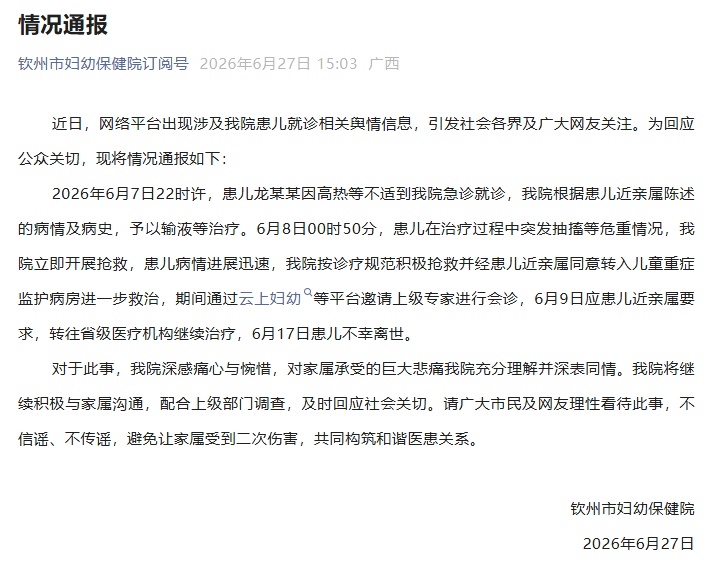 情况通报

钦州市妇幼保健院订阅号 2026年6月27日 15:03 广西

近日，网络平台出现涉及我院患儿就诊相关舆情信息，引发社会各界及广大网友关注。为回应公众关切，现将情况通报如下：

2026年6月7日22时许，患儿龙某某因高热等不适到我院急诊就诊，我院根据患儿近亲属陈述的病情及病史，予以输液等治疗。6月8日00时50分，患儿在治疗过程中突发抽搐等危重情况，我院立即开展抢救，患儿病情进展迅速，我院按诊疗规范积极抢救并经患儿近亲属同意转入儿童重症监护病房进一步救治，期间通过云上妇幼等平台邀请上级专家进行会诊，6月9日应患儿近亲属要求，转往省级医疗机构继续治疗，6月17日患儿不幸离世。

对于此事，我院深感痛心与惋惜，对家属承受的巨大悲痛我院充分理解并深表同情。我院将继续积极与家属沟通，配合上级部门调查，及时回应社会关切。请广大市民及网友理性看待此事，不信谣、不传谣，避免让家属受到二次伤害，共同构筑和谐医患关系。

钦州市妇幼保健院
2026年6月27日